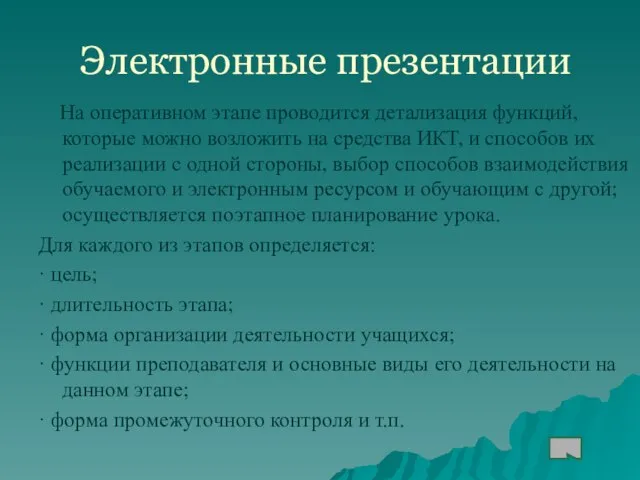 Электронные презентации

На оперативном этапе проводится детализация функций, которые можно возложить на средства ИКТ, и способов их реализации с одной стороны, выбор способов взаимодействия обучаемого и электронным ресурсом и обучающим с другой; осуществляется поэтапное планирование урока.

Для каждого из этапов определяется:

· цель;

· длительность этапа;

· форма организации деятельности учащихся;

· функции преподавателя и основные виды его деятельности на данном этапе;

· форма промежуточного контроля и т.п.